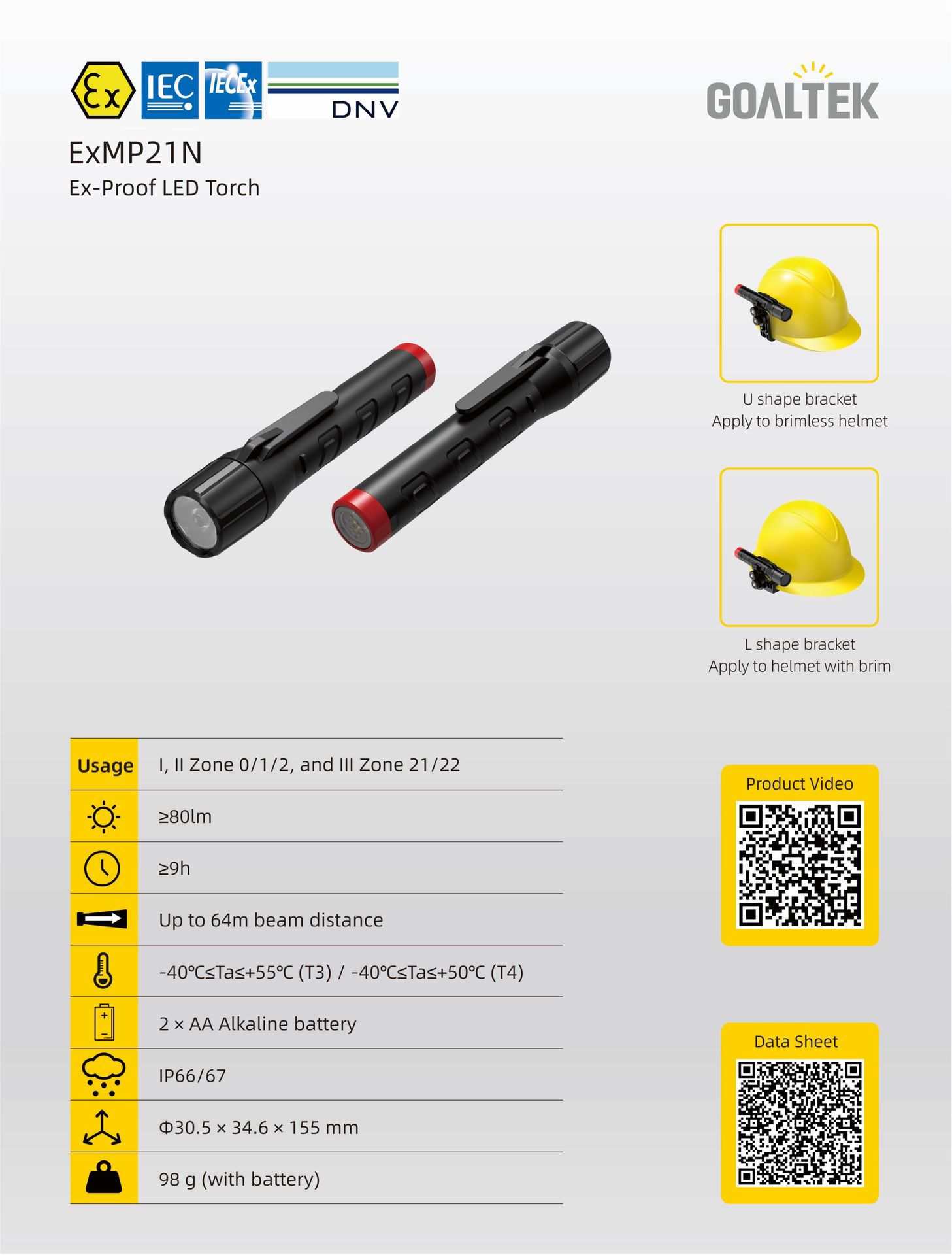 Ex IEC IECEx DNV

GOALTEK

ExMP21N
Ex-Proof LED Torch

U shape bracket
Apply to brimless helmet

L shape bracket
Apply to helmet with brim

| Usage | I, II Zone 0/1/2, and III Zone 21/22 |
|---|---|
| | ≥80lm |
| | ≥9h |
| | Up to 64m beam distance |
| | -40℃≤Ta≤+55℃ (T3) / -40℃≤Ta≤+50℃ (T4) |
| | 2 × AA Alkaline battery |
| | IP66/67 |
| | Φ30.5 × 34.6 × 155 mm |
| | 98 g (with battery) |

Product Video

Data Sheet